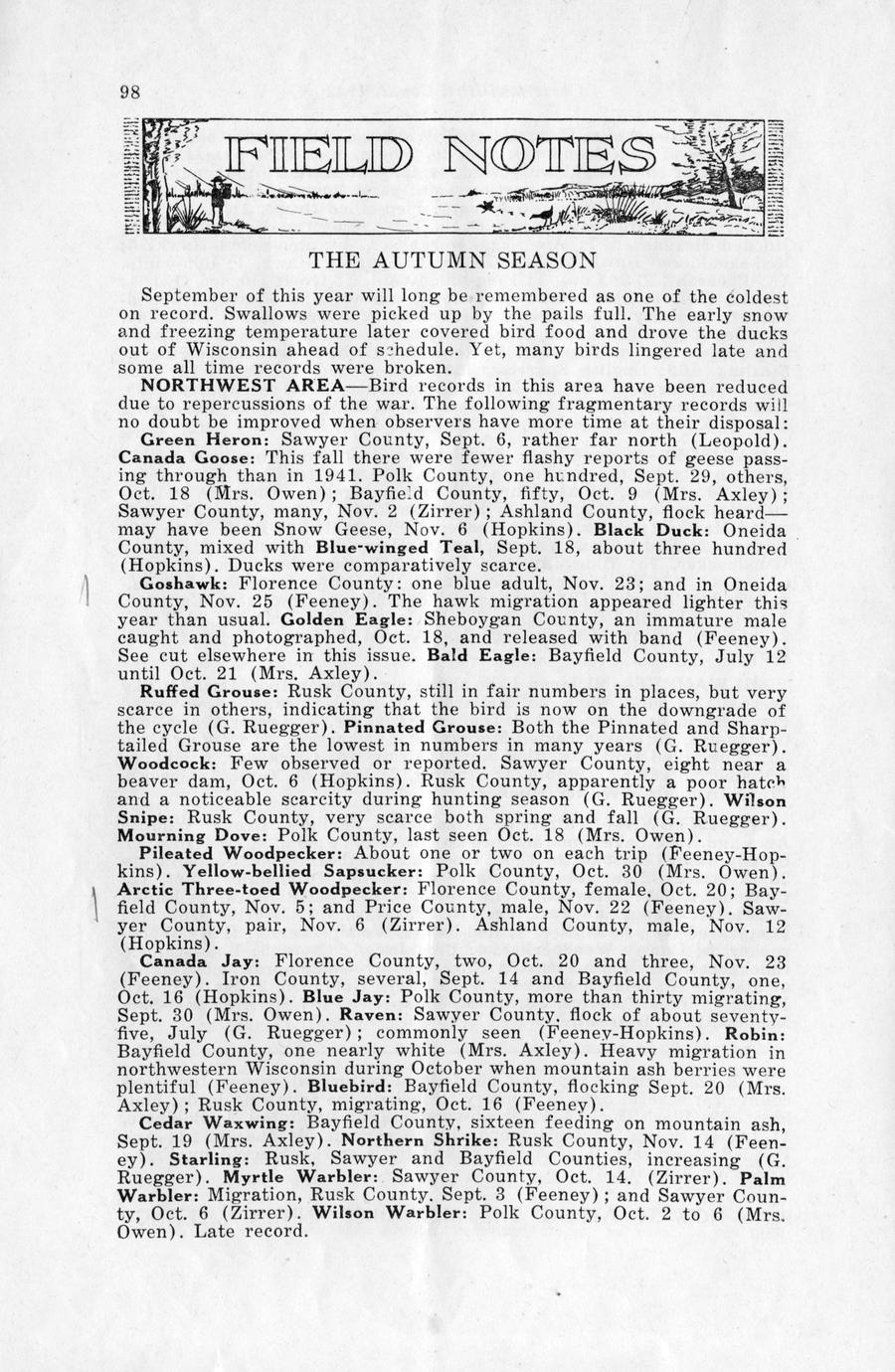 98

FIELD NOTES

THE AUTUMN SEASON

September of this year will long be remembered as one of the coldest on record. Swallows were picked up by the pails full. The early snow and freezing temperature later covered bird food and drove the ducks out of Wisconsin ahead of schedule. Yet, many birds lingered late and some all time records were broken.

NORTHWEST AREA—Bird records in this area have been reduced due to repercussions of the war. The following fragmentary records will no doubt be improved when observers have more time at their disposal: Green Heron: Sawyer County, Sept. 6, rather far north (Leopold). Canada Goose: This fall there were fewer flashy reports of geese passing through than in 1941. Polk County, one hundred, Sept. 29, others, Oct. 18 (Mrs. Owen); Bayfield County, fifty, Oct. 9 (Mrs. Axley); Sawyer County, many, Nov. 2 (Zirrer); Ashland County, flock heard—may have been Snow Geese, Nov. 6 (Hopkins). Black Duck: Oneida County, mixed with Blue-winged Teal, Sept. 18, about three hundred (Hopkins). Ducks were comparatively scarce.

Goshawk: Florence County: one blue adult, Nov. 23; and in Oneida County, Nov. 25 (Feeney). The hawk migration appeared lighter this year than usual. Golden Eagle: Sheboygan County, an immature male caught and photographed, Oct. 18, and released with band (Feeney). See cut elsewhere in this issue. Bald Eagle: Bayfield County, July 12 until Oct. 21 (Mrs. Axley).

Ruffed Grouse: Rusk County, still in fair numbers in places, but very scarce in others, indicating that the bird is now on the downgrade of the cycle (G. Ruegger). Pinnated Grouse: Both the Pinnated and Sharp-tailed Grouse are the lowest in numbers in many years (G. Ruegger). Woodcock: Few observed or reported. Sawyer County, eight near a beaver dam, Oct. 6 (Hopkins). Rusk County, apparently a poor hatch and a noticeable scarcity during hunting season (G. Ruegger). Wilson Snipe: Rusk County, very scarce both spring and fall (G. Ruegger). Mourning Dove: Polk County, last seen Oct. 18 (Mrs. Owen).

Pileated Woodpecker: About one or two on each trip (Feeney-Hopkins). Yellow-bellied Sapsucker: Polk County, Oct. 30 (Mrs. Owen). Arctic Three-toed Woodpecker: Florence County, female, Oct. 20; Bayfield County, Nov. 5; and Price County, male, Nov. 22 (Feeney). Sawyer County, pair, Nov. 6 (Zirrer). Ashland County, male, Nov. 12 (Hopkins).

Canada Jay: Florence County, two, Oct. 20 and three, Nov. 23 (Feeney). Iron County, several, Sept. 14 and Bayfield County, one, Oct. 16 (Hopkins). Blue Jay: Polk County, more than thirty migrating, Sept. 30 (Mrs. Owen). Raven: Sawyer County, flock of about seventy-five, July (G. Ruegger); commonly seen (Feeney-Hopkins). Robin: Bayfield County, one nearly white (Mrs. Axley). Heavy migration in northwestern Wisconsin during October when mountain ash berries were plentiful (Feeney). Bluebird: Bayfield County, flocking Sept. 20 (Mrs. Axley); Rusk County, migrating, Oct. 16 (Feeney).

Cedar Waxwing: Bayfield County, sixteen feeding on mountain ash, Sept. 19 (Mrs. Axley). Northern Shrike: Rusk County, Nov. 14 (Feeney). Starling: Rusk, Sawyer and Bayfield Counties, increasing (G. Ruegger). Myrtle Warbler: Sawyer County, Oct. 14. (Zirrer). Palm Warbler: Migration, Rusk County, Sept. 3 (Feeney); and Sawyer County, Oct. 6 (Zirrer). Wilson Warbler: Polk County, Oct. 2 to 6 (Mrs. Owen). Late record.